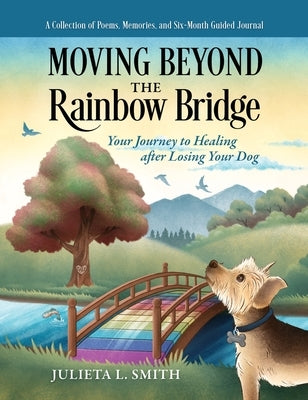 A Collection of Poems, Memories, and Six-Month Guided Journal

MOVING BEYOND THE Rainbow Bridge

Your Journey to Healing after Losing Your Dog

JULIETA L. SMITH